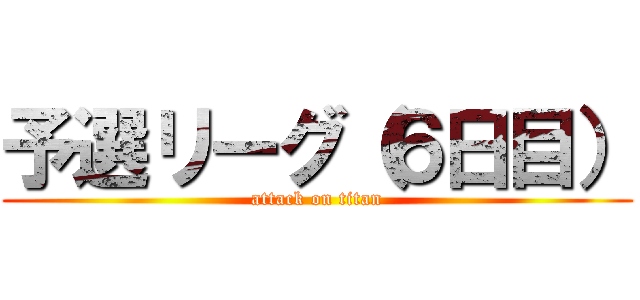 予選リーグ（6日目）
attack on titan